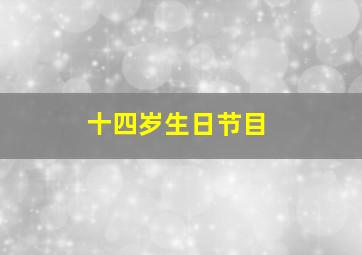 十四岁生日节目